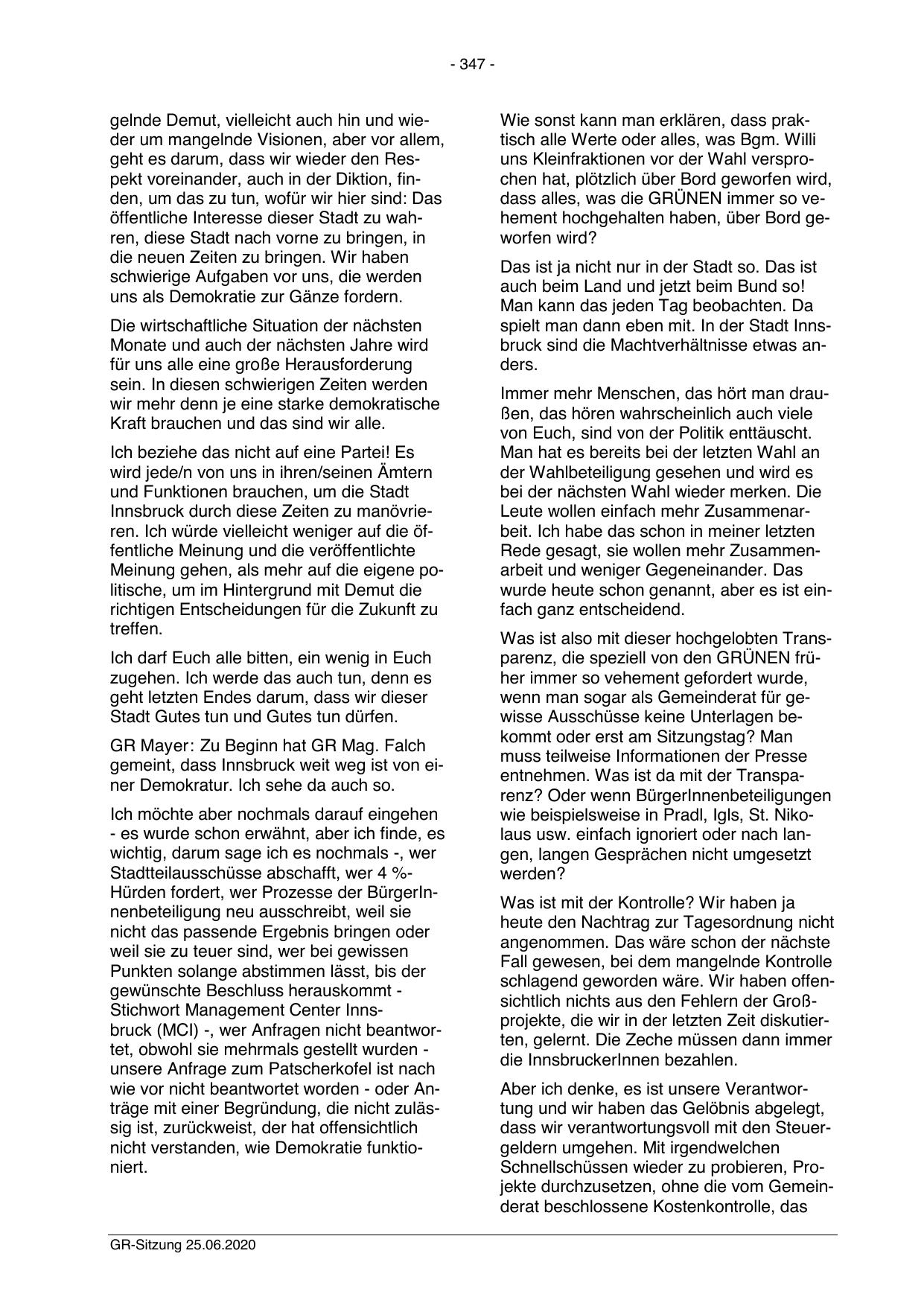 - 347 -

gelnde Demut, vielleicht auch hin und wieder um mangelnde Visionen, aber vor allem, geht es darum, dass wir wieder den Respekt voreinander, auch in der Diktion, finden, um das zu tun, wofür wir hier sind: Das öffentliche Interesse dieser Stadt zu wahren, diese Stadt nach vorne zu bringen, in die neuen Zeiten zu bringen. Wir haben schwierige Aufgaben vor uns, die werden uns als Demokratie zur Gänze fordern.

Die wirtschaftliche Situation der nächsten Monate und auch der nächsten Jahre wird für uns alle eine große Herausforderung sein. In diesen schwierigen Zeiten werden wir mehr denn je eine starke demokratische Kraft brauchen und das sind wir alle.

Ich beziehe das nicht auf eine Partei! Es wird jede/n von uns in ihren/seinen Ämtern und Funktionen brauchen, um die Stadt Innsbruck durch diese Zeiten zu manövrieren. Ich würde vielleicht weniger auf die öffentliche Meinung und die veröffentlichte Meinung gehen, als mehr auf die eigene politische, um im Hintergrund mit Demut die richtigen Entscheidungen für die Zukunft zu treffen.

Ich darf Euch alle bitten, ein wenig in Euch zugehen. Ich werde das auch tun, denn es geht letzten Endes darum, dass wir dieser Stadt Gutes tun und Gutes tun dürfen.

GR Mayer: Zu Beginn hat GR Mag. Falch gemeint, dass Innsbruck weit weg ist von einer Demokratur. Ich sehe da auch so.

Ich möchte aber nochmals darauf eingehen - es wurde schon erwähnt, aber ich finde, es wichtig, darum sage ich es nochmals -, wer Stadtteilausschüsse abschafft, wer 4 %-Hürden fordert, wer Prozesse der BürgerInnenbeteiligung neu ausschreibt, weil sie nicht das passende Ergebnis bringen oder weil sie zu teuer sind, wer bei gewissen Punkten solange abstimmen lässt, bis der gewünschte Beschluss herauskommt - Stichwort Management Center Innsbruck (MCI) -, wer Anfragen nicht beantwortet, obwohl sie mehrmals gestellt wurden - unsere Anfrage zum Patscherkofel ist nach wie vor nicht beantwortet worden - oder Anträge mit einer Begründung, die nicht zulässig ist, zurückweist, der hat offensichtlich nicht verstanden, wie Demokratie funktioniert.

Wie sonst kann man erklären, dass praktisch alle Werte oder alles, was Bgm. Willi uns Kleinfraktionen vor der Wahl versprochen hat, plötzlich über Bord geworfen wird, dass alles, was die GRÜNEN immer so vehement hochgehalten haben, über Bord geworfen wird?

Das ist ja nicht nur in der Stadt so. Das ist auch beim Land und jetzt beim Bund so! Man kann das jeden Tag beobachten. Da spielt man dann eben mit. In der Stadt Innsbruck sind die Machtverhältnisse etwas anders.

Immer mehr Menschen, das hört man draußen, das hören wahrscheinlich auch viele von Euch, sind von der Politik enttäuscht. Man hat es bereits bei der letzten Wahl an der Wahlbeteiligung gesehen und wird es bei der nächsten Wahl wieder merken. Die Leute wollen einfach mehr Zusammenarbeit. Ich habe das schon in meiner letzten Rede gesagt, sie wollen mehr Zusammenarbeit und weniger Gegeneinander. Das wurde heute schon genannt, aber es ist einfach ganz entscheidend.

Was ist also mit dieser hochgelobten Transparenz, die speziell von den GRÜNEN früher immer so vehement gefordert wurde, wenn man sogar als Gemeinderat für gewisse Ausschüsse keine Unterlagen bekommt oder erst am Sitzungstag? Man muss teilweise Informationen der Presse entnehmen. Was ist da mit der Transparenz? Oder wenn BürgerInnenbeteiligungen wie beispielsweise in Pradl, Igls, St. Nikolaus usw. einfach ignoriert oder nach langen, langen Gesprächen nicht umgesetzt werden?

Was ist mit der Kontrolle? Wir haben ja heute den Nachtrag zur Tagesordnung nicht angenommen. Das wäre schon der nächste Fall gewesen, bei dem mangelnde Kontrolle schlagend geworden wäre. Wir haben offensichtlich nichts aus den Fehlern der Großprojekte, die wir in der letzten Zeit diskutierten, gelernt. Die Zeche müssen dann immer die InnsbruckerInnen bezahlen.

Aber ich denke, es ist unsere Verantwortung und wir haben das Gelöbnis abgelegt, dass wir verantwortungsvoll mit den Steuergeldern umgehen. Mit irgendwelchen Schnellschüssen wieder zu probieren, Projekte durchzusetzen, ohne die vom Gemeinderat beschlossene Kostenkontrolle, das

GR-Sitzung 25.06.2020